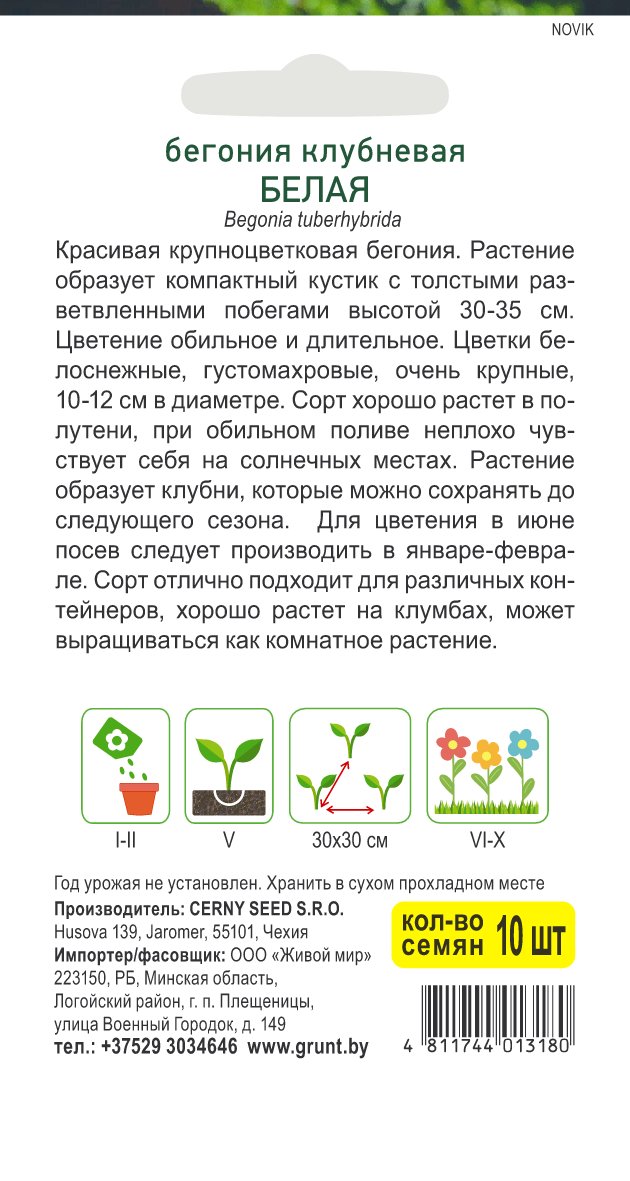 NOVIK

бегония клубневая
БЕЛАЯ
Begonia tuberhybrida

Красивая крупноцветковая бегония. Растение образует компактный кустик с толстыми разветвленными побегами высотой 30-35 см. Цветение обильное и длительное. Цветки белоснежные, густомахровые, очень крупные, 10-12 см в диаметре. Сорт хорошо растет в полутени, при обильном поливе неплохо чувствует себя на солнечных местах. Растение образует клубни, которые можно сохранять до следующего сезона. Для цветения в июне посев следует производить в январе-феврале. Сорт отлично подходит для различных контейнеров, хорошо растет на клумбах, может выращиваться как комнатное растение.

I-II
V
30x30 см
VI-X

Год урожая не установлен. Хранить в сухом прохладном месте
Производитель: CERNY SEED S.R.O.
Husova 139, Jaromer, 55101, Чехия
Импортер/фасовщик: ООО «Живой мир»
223150, РБ, Минская область,
Логойский район, г. п. Плещеницы,
улица Военный Городок, д. 149
тел.: +37529 3034646 www.grunt.by

кол-во семян 10 шт

4 811744 013180